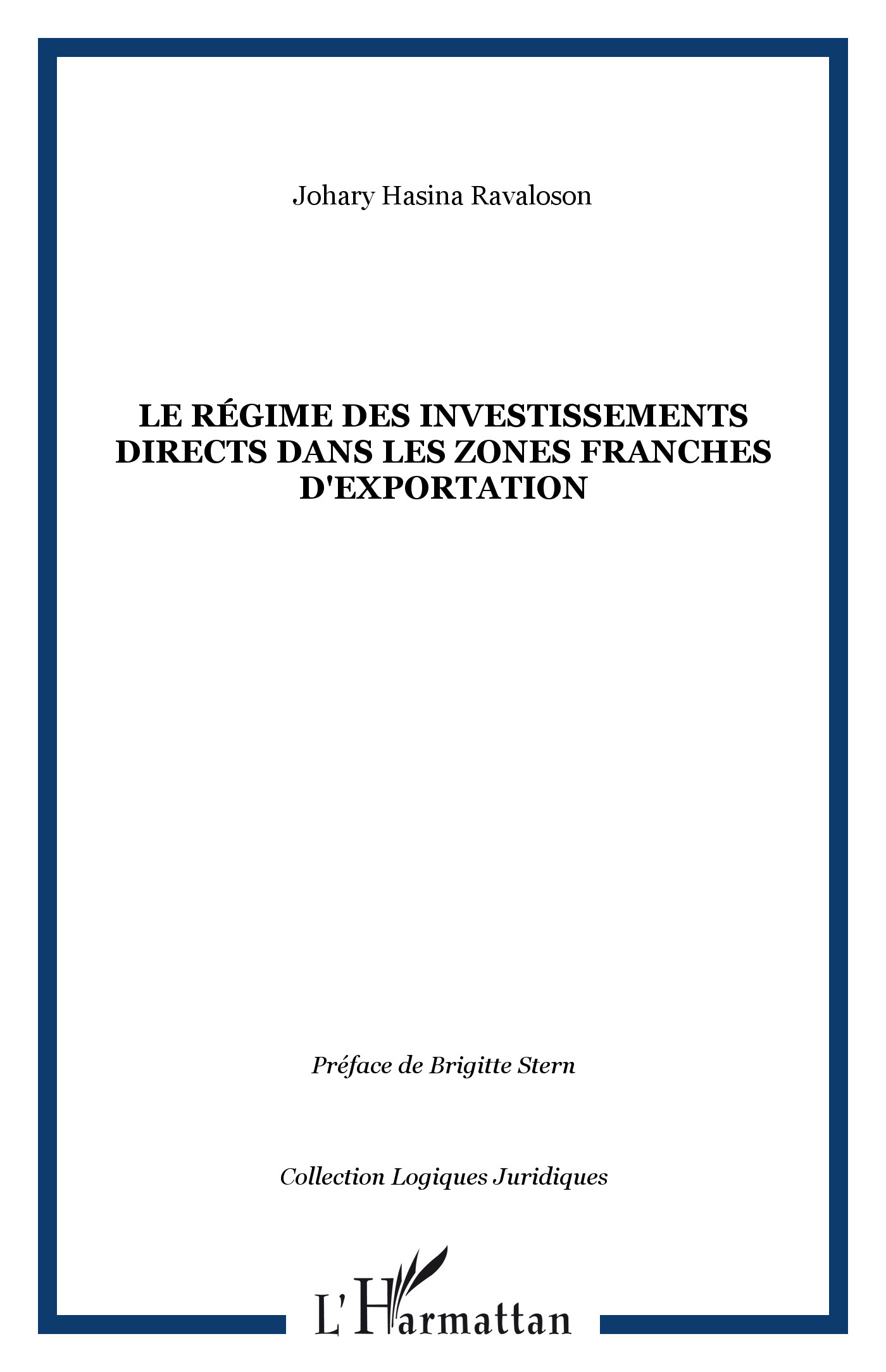 Johary Hasina Ravaloson

LE RÉGIME DES INVESTISSEMENTS DIRECTS DANS LES ZONES FRANCHES D'EXPORTATION

Préface de Brigitte Stern

Collection Logiques Juridiques

L'Harmattan